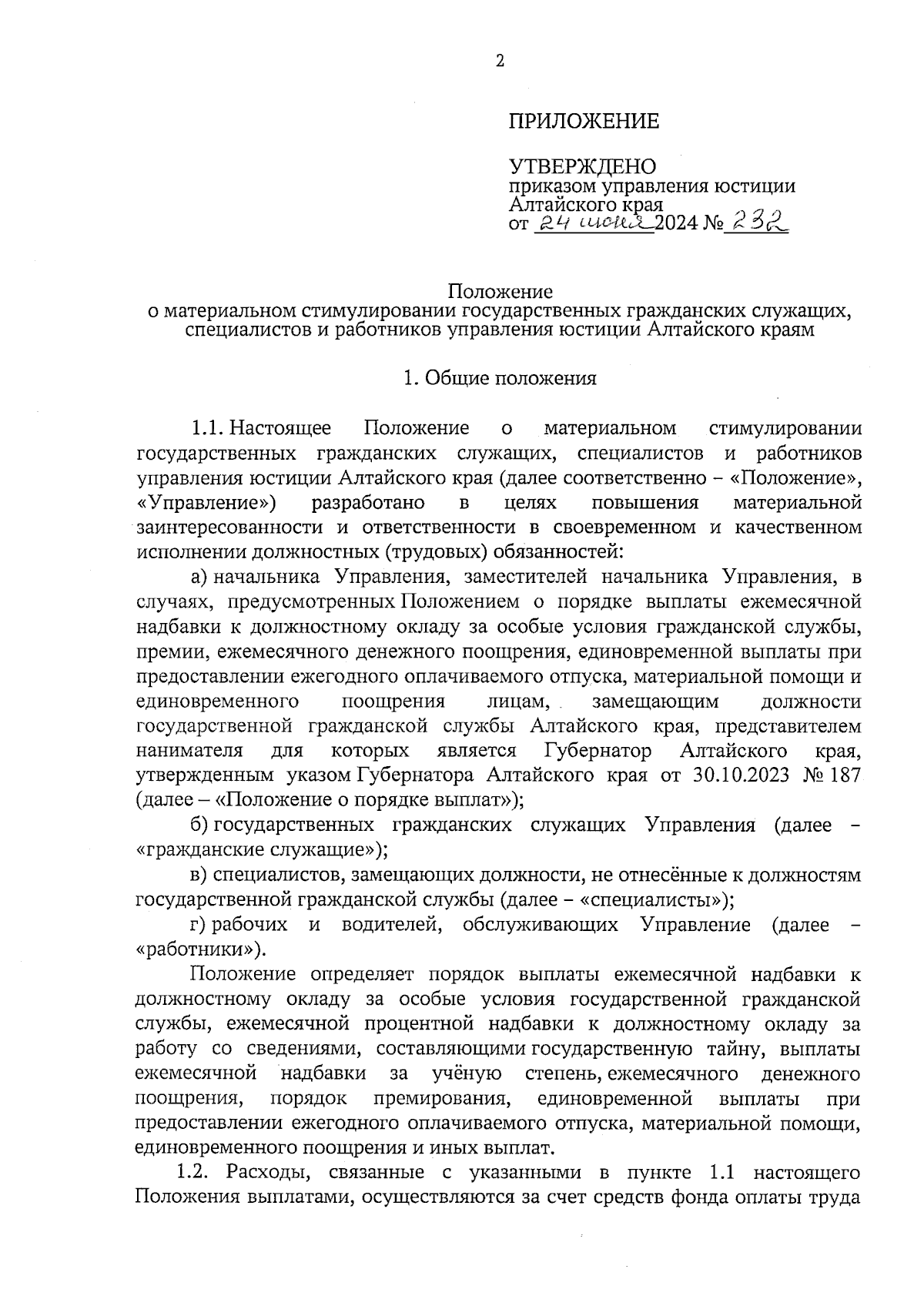 2

ПРИЛОЖЕНИЕ

УТВЕРЖДЕНО
приказом управления юстиции Алтайского края
от 24 июня 2024 № 232

Положение
о материальном стимулировании государственных гражданских служащих, специалистов и работников управления юстиции Алтайского краям

1. Общие положения

1.1. Настоящее Положение о материальном стимулировании государственных гражданских служащих, специалистов и работников управления юстиции Алтайского края (далее соответственно – «Положение», «Управление») разработано в целях повышения материальной заинтересованности и ответственности в своевременном и качественном исполнении должностных (трудовых) обязанностей:

а) начальника Управления, заместителей начальника Управления, в случаях, предусмотренных Положением о порядке выплаты ежемесячной надбавки к должностному окладу за особые условия гражданской службы, премии, ежемесячного денежного поощрения, единовременной выплаты при предоставлении ежегодного оплачиваемого отпуска, материальной помощи и единовременного поощрения лицам, замещающим должности государственной гражданской службы Алтайского края, представителем нанимателя для которых является Губернатор Алтайского края, утвержденным указом Губернатора Алтайского края от 30.10.2023 № 187 (далее – «Положение о порядке выплат»);

б) государственных гражданских служащих Управления (далее – «гражданские служащие»);

в) специалистов, замещающих должности, не отнесённые к должностям государственной гражданской службы (далее – «специалисты»);

г) рабочих и водителей, обслуживающих Управление (далее – «работники»).

Положение определяет порядок выплаты ежемесячной надбавки к должностному окладу за особые условия государственной гражданской службы, ежемесячной процентной надбавки к должностному окладу за работу со сведениями, составляющими государственную тайну, выплаты ежемесячной надбавки за учёную степень, ежемесячного денежного поощрения, порядок премирования, единовременной выплаты при предоставлении ежегодного оплачиваемого отпуска, материальной помощи, единовременного поощрения и иных выплат.

1.2. Расходы, связанные с указанными в пункте 1.1 настоящего Положения выплатами, осуществляются за счет средств фонда оплаты труда